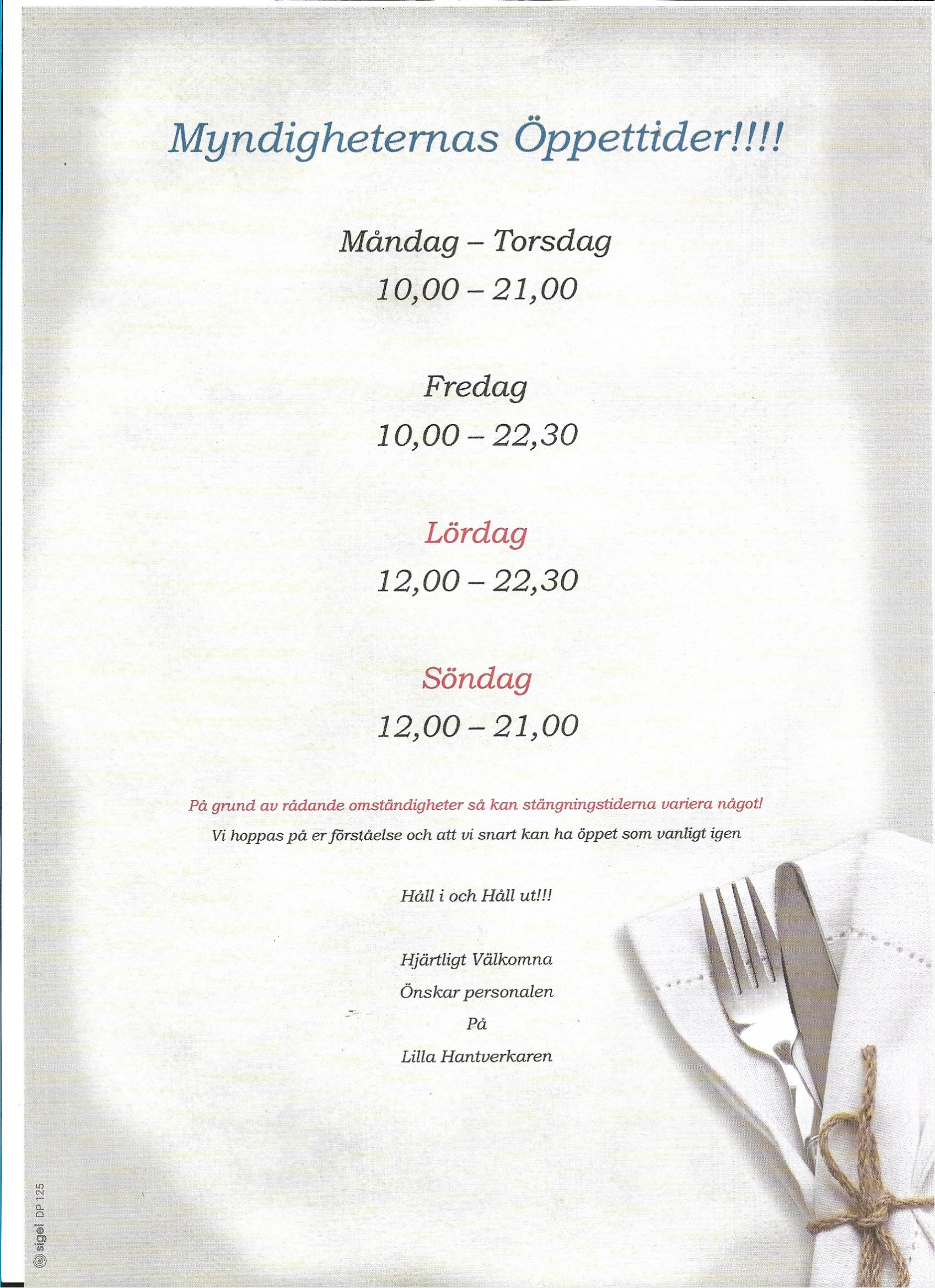 Myndigheternas Öppettider!!!!

Måndag – Torsdag
10,00 – 21,00

Fredag
10,00 – 22,30

Lördag
12,00 – 22,30

Söndag
12,00 – 21,00

På grund av rådande omständigheter så kan stängningstiderna variera något!
Vi hoppas på er förståelse och att vi snart kan ha öppet som vanligt igen

Håll i och Håll ut!!!

Hjärtligt Välkomna
Önskar personalen
På
Lilla Hantverkaren

sigel DP 125